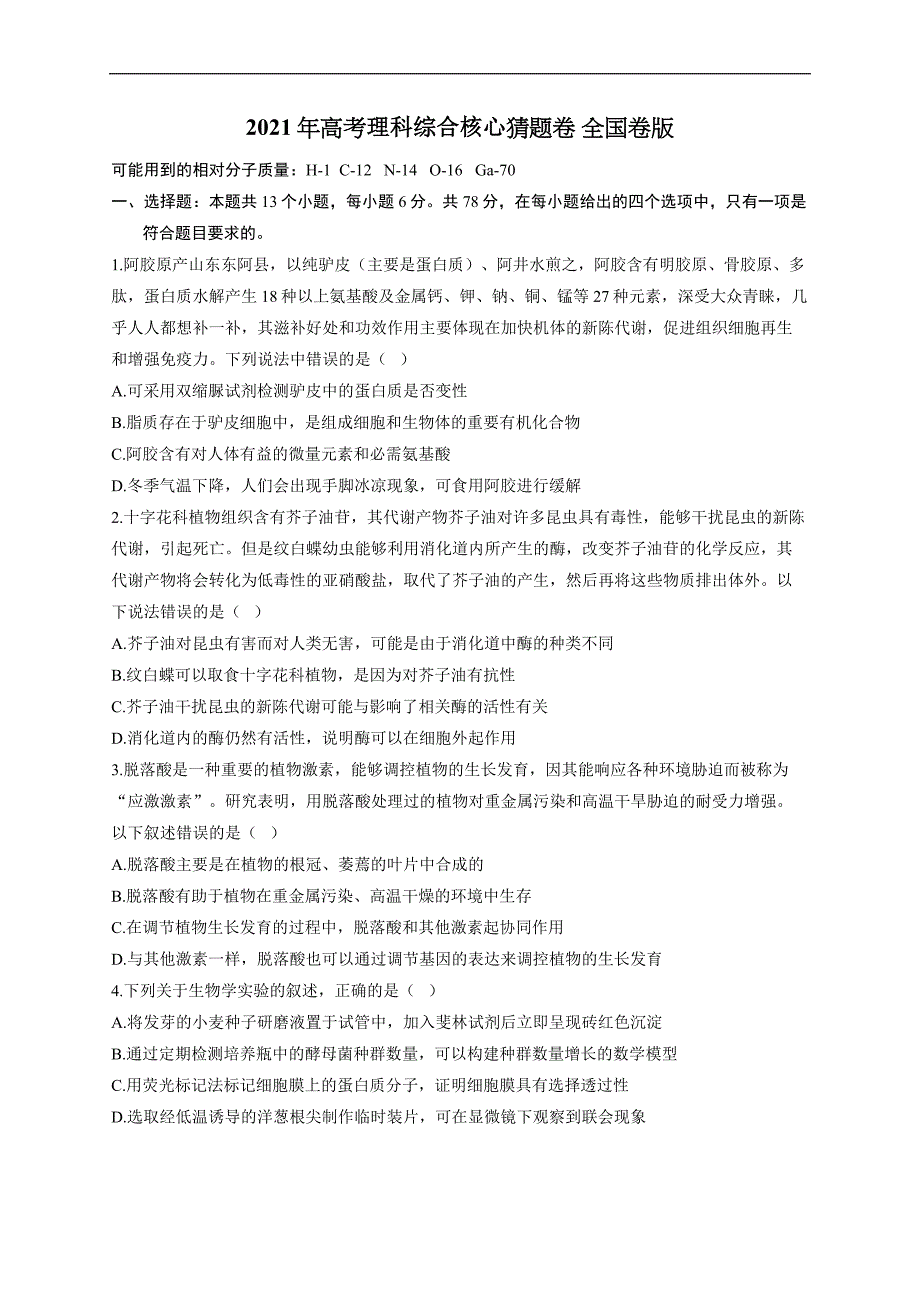 2021年高考理科综合核心猜题卷 全国卷版

可能用到的相对分子质量：H-1 C-12 N-14 O-16 Ga-70

一、选择题：本题共13个小题，每小题6分。共78分，在每小题给出的四个选项中，只有一项是符合题目要求的。

1.阿胶原产山东东阿县，以纯驴皮（主要是蛋白质）、阿井水煎之，阿胶含有明胶原、骨胶原、多肽，蛋白质水解产生18种以上氨基酸及金属钙、钾、钠、铜、锰等27种元素，深受大众青睐，几乎人人都想补一补，其滋补好处和功效作用主要体现在加快机体的新陈代谢，促进组织细胞再生和增强免疫力。下列说法中错误的是（ ）

A.可采用双缩脲试剂检测驴皮中的蛋白质是否变性

B.脂质存在于驴皮细胞中，是组成细胞和生物体的重要有机化合物

C.阿胶含有对人体有益的微量元素和必需氨基酸

D.冬季气温下降，人们会出现手脚冰凉现象，可食用阿胶进行缓解

2.十字花科植物组织含有芥子油苷，其代谢产物芥子油对许多昆虫具有毒性，能够干扰昆虫的新陈代谢，引起死亡。但是纹白蝶幼虫能够利用消化道内所产生的酶，改变芥子油苷的化学反应，其代谢产物将会转化为低毒性的亚硝酸盐，取代了芥子油的产生，然后再将这些物质排出体外。以下说法错误的是（ ）

A.芥子油对昆虫有害而对人类无害，可能是由于消化道中酶的种类不同

B.纹白蝶可以取食十字花科植物，是因为对芥子油有抗性

C.芥子油干扰昆虫的新陈代谢可能与影响了相关酶的活性有关

D.消化道内的酶仍然有活性，说明酶可以在细胞外起作用

3.脱落酸是一种重要的植物激素，能够调控植物的生长发育，因其能响应各种环境胁迫而被称为“应激激素”。研究表明，用脱落酸处理过的植物对重金属污染和高温干旱胁迫的耐受力增强。以下叙述错误的是（ ）

A.脱落酸主要是在植物的根冠、萎蔫的叶片中合成的

B.脱落酸有助于植物在重金属污染、高温干燥的环境中生存

C.在调节植物生长发育的过程中，脱落酸和其他激素起协同作用

D.与其他激素一样，脱落酸也可以通过调节基因的表达来调控植物的生长发育

4.下列关于生物学实验的叙述，正确的是（ ）

A.将发芽的小麦种子研磨液置于试管中，加入斐林试剂后立即呈现砖红色沉淀

B.通过定期检测培养瓶中的酵母菌种群数量，可以构建种群数量增长的数学模型

C.用荧光标记法标记细胞膜上的蛋白质分子，证明细胞膜具有选择透过性

D.选取经低温诱导的洋葱根尖制作临时装片，可在显微镜下观察到联会现象